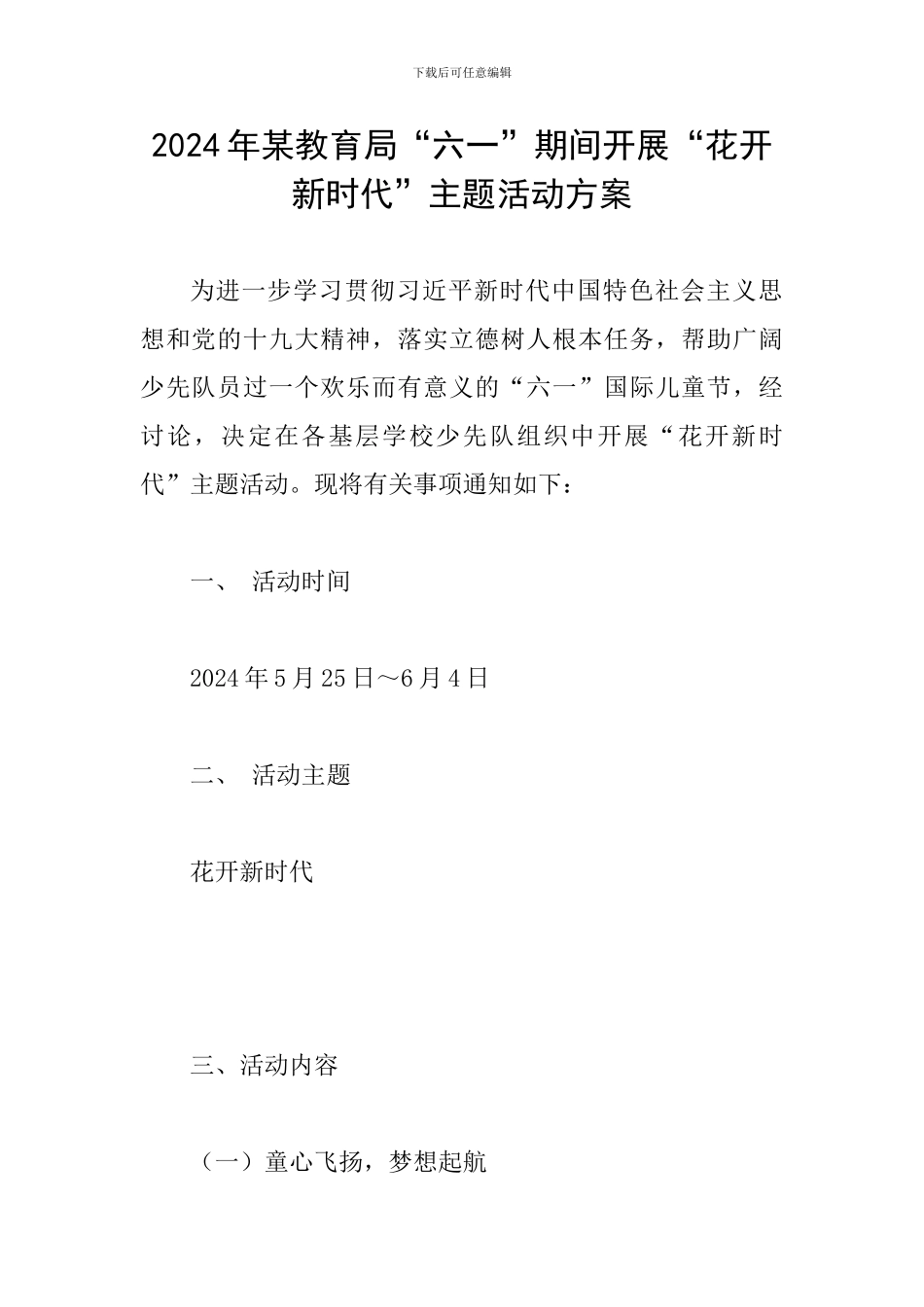 下载后可任意编辑

2024年某教育局“六一”期间开展“花开新时代”主题活动方案

为进一步学习贯彻习近平新时代中国特色社会主义思想和党的十九大精神，落实立德树人根本任务，帮助广阔少先队员过一个欢乐而有意义的“六一”国际儿童节，经讨论，决定在各基层学校少先队组织中开展“花开新时代”主题活动。现将有关事项通知如下：

一、 活动时间

2024年5月25日～6月4日

二、 活动主题

花开新时代

三、活动内容

（一）童心飞扬，梦想起航